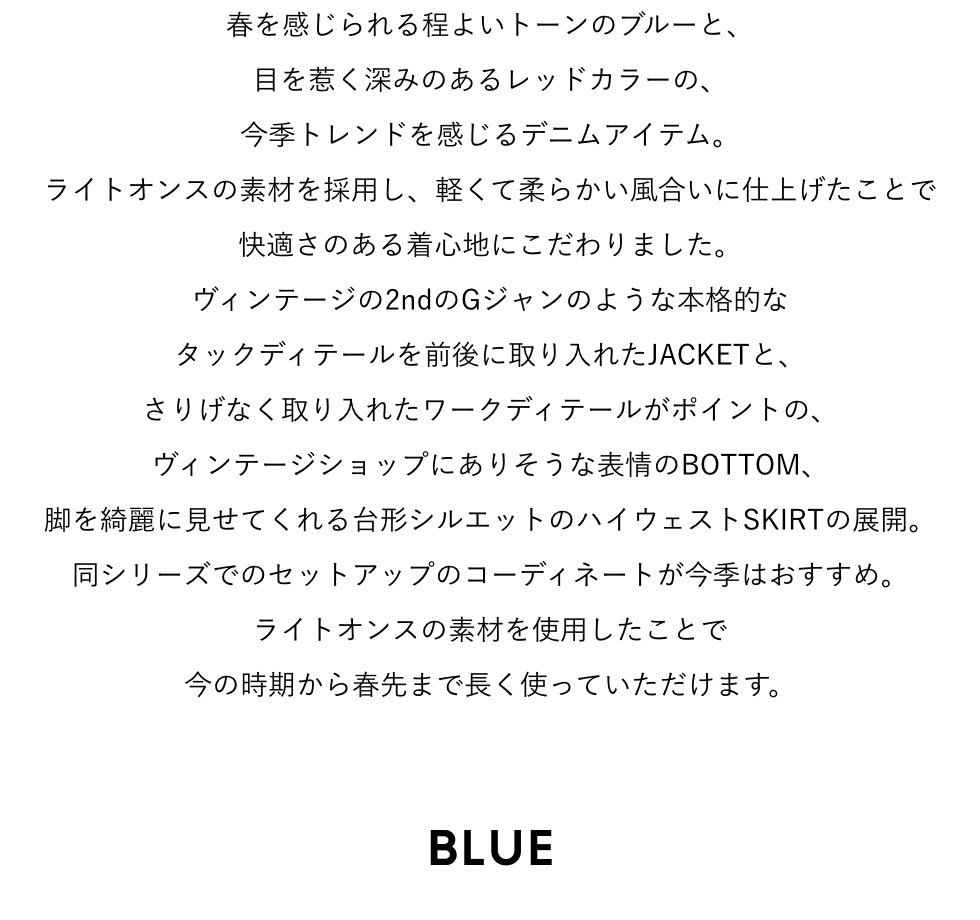 春を感じられる程よいトーンのブルーと、
目を惹く深みのあるレッドカラーの、
今季トレンドを感じるデニムアイテム。
ライトオンスの素材を採用し、軽くて柔らかい風合いに仕上げたことで
快適さのある着心地にこだわりました。
ヴィンテージの2ndのGジャンのような本格的な
タックディテールを前後に取り入れたJACKETと、
さりげなく取り入れたワークディテールがポイントの、
ヴィンテージショップにありそうな表情のBOTTOM、
脚を綺麗に見せてくれる台形シルエットのハイウェストSKIRTの展開。
同シリーズでのセットアップのコーディネートが今季はおすすめ。
ライトオンスの素材を使用したことで
今の時期から春先まで長く使っていただけます。

BLUE